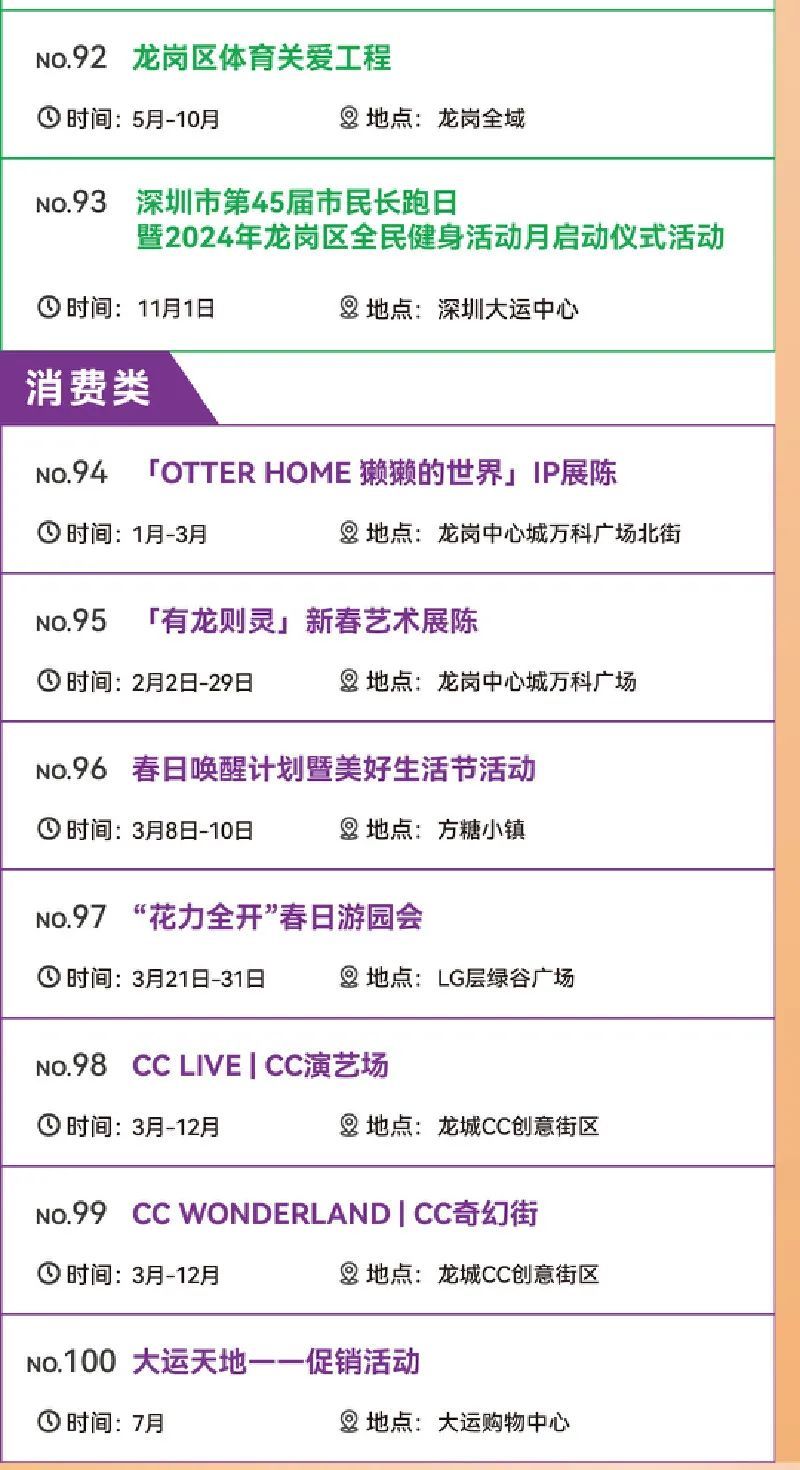 NO.92 龙岗区体育关爱工程

时间：5月-10月 地点：龙岗全域

NO.93 深圳市第45届市民长跑日
暨2024年龙岗区全民健身活动月启动仪式活动

时间：11月1日 地点：深圳大运中心

消费类

NO.94 「OTTER HOME 獭獭的世界」IP展陈

时间：1月-3月 地点：龙岗中心城万科广场北街

NO.95 「有龙则灵」新春艺术展陈

时间：2月2日-29日 地点：龙岗中心城万科广场

NO.96 春日唤醒计划暨美好生活节活动

时间：3月8日-10日 地点：方糖小镇

NO.97 “花力全开”春日游园会

时间：3月21日-31日 地点：LG层绿谷广场

NO.98 CC LIVE | CC演艺场

时间：3月-12月 地点：龙城CC创意街区

NO.99 CC WONDERLAND | CC奇幻街

时间：3月-12月 地点：龙城CC创意街区

NO.100 大运天地——促销活动

时间：7月 地点：大运购物中心